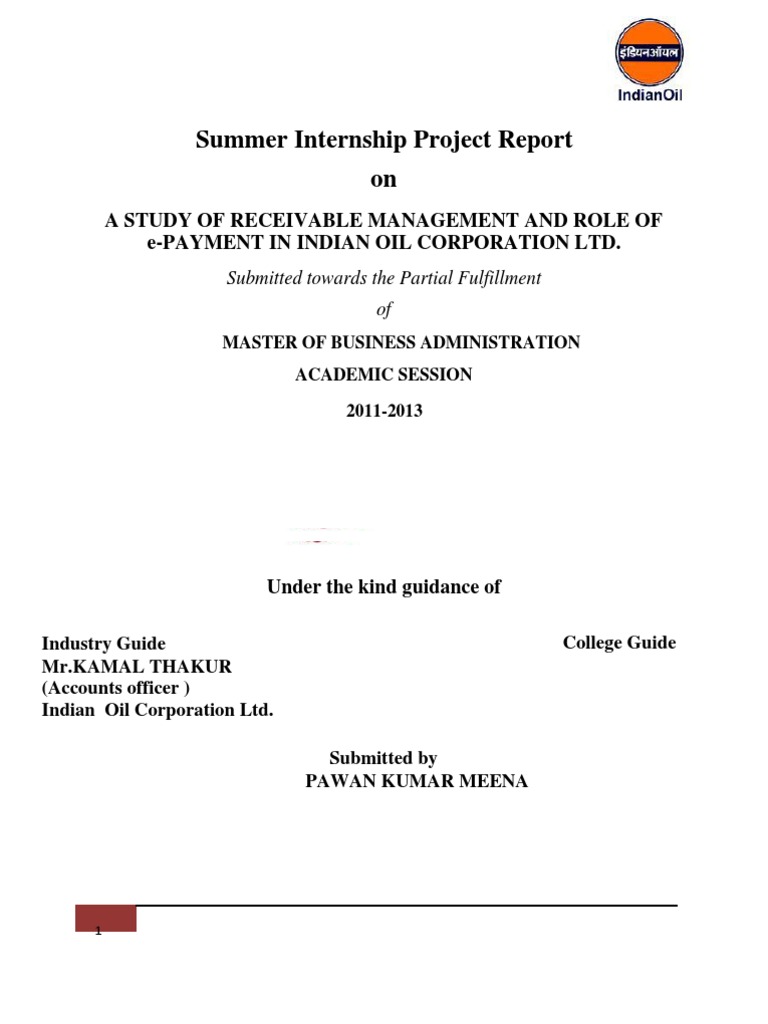 इंडियनऑयल
IndianOil

Summer Internship Project Report

on

A STUDY OF RECEIVABLE MANAGEMENT AND ROLE OF e-PAYMENT IN INDIAN OIL CORPORATION LTD.

Submitted towards the Partial Fulfillment

of

MASTER OF BUSINESS ADMINISTRATION

ACADEMIC SESSION

2011-2013

Under the kind guidance of

Industry Guide
Mr.KAMAL THAKUR
(Accounts officer )
Indian Oil Corporation Ltd.

College Guide

Submitted by
PAWAN KUMAR MEENA

1